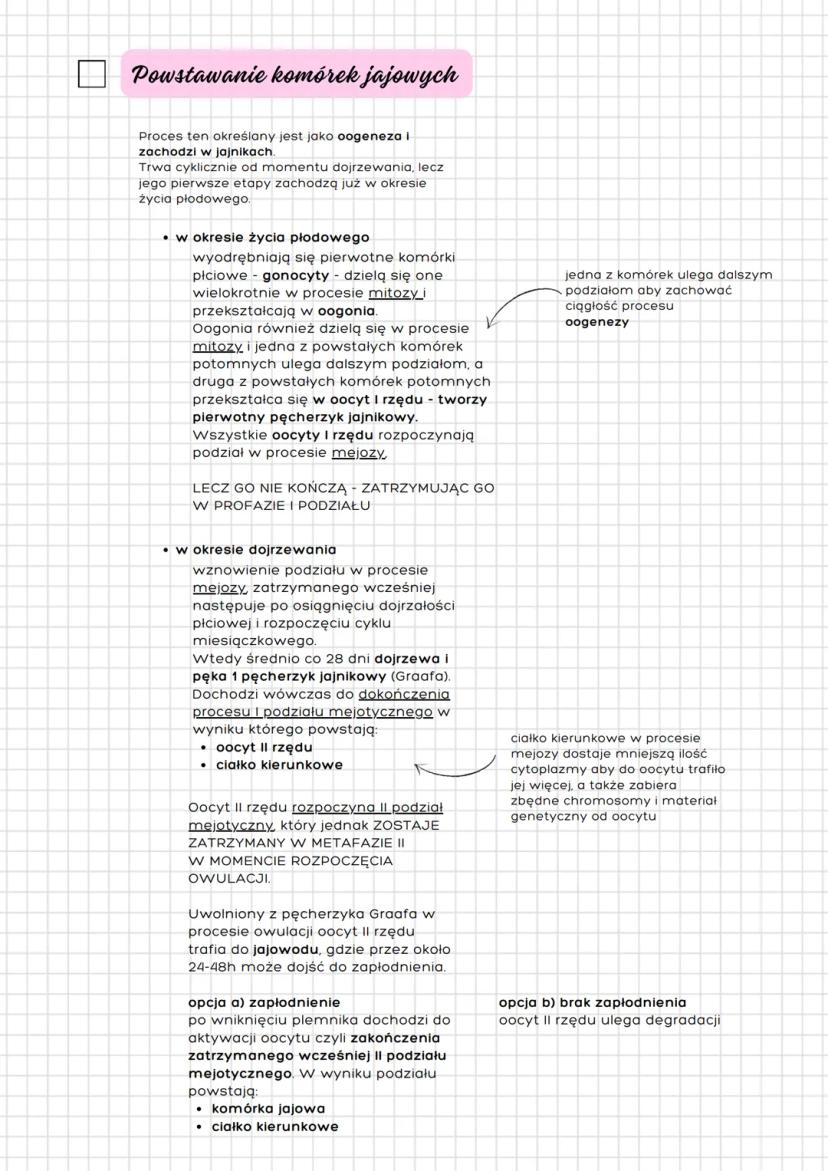 Powstawanie komórek jajowych

Proces ten określany jest jako oogeneza i zachodzi w jajnikach. Trwa cyklicznie od momentu dojrzewania, lecz jego pierwsze etapy zachodzą już w okresie życia płodowego.

• w okresie życia płodowego
wyodrębniają się pierwotne komórki płciowe - gonocyty - dzielą się one wielokrotnie w procesie mitozy i przekształcają w oogonia.
Oogonia również dzielą się w procesie mitozy i jedna z powstałych komórek potomnych ulega dalszym podziałom, a druga z powstałych komórek potomnych przekształca się w oocyt I rzędu - tworzy pierwotny pęcherzyk jajnikowy.
Wszystkie oocyty I rzędu rozpoczynają podział w procesie mejozy,

LECZ GO NIE KOŃCZĄ - ZATRZYMUJĄC GO W PROFAZIE I PODZIAŁU

jedna z komórek ulega dalszym podziałom aby zachować ciągłość procesu oogenezy

• w okresie dojrzewania
wznowienie podziału w procesie mejozy, zatrzymanego wcześniej następuje po osiągnięciu dojrzałości płciowej i rozpoczęciu cyklu miesiączkowego.
Wtedy średnio co 28 dni dojrzewa i pęka 1 pęcherzyk jajnikowy (Graafa).
Dochodzi wówczas do dokończenia procesu I podziału mejotycznego w wyniku którego powstają:
• oocyt II rzędu
• ciałko kierunkowe

ciałko kierunkowe w procesie mejozy dostaje mniejszą ilość cytoplazmy aby do oocytu trafiło jej więcej, a także zabiera zbędne chromosomy i materiał genetyczny od oocytu

Oocyt II rzędu rozpoczyna II podział mejotyczny, który jednak ZOSTAJE ZATRZYMANY W METAFAZIE II W MOMENCIE ROZPOCZĘCIA OWULACJI.

Uwolniony z pęcherzyka Graafa w procesie owulacji oocyt II rzędu trafia do jajowodu, gdzie przez około 24-48h może dojść do zapłodnienia.

opcja a) zapłodnienie
po wniknięciu plemnika dochodzi do aktywacji oocytu czyli zakończenia zatrzymanego wcześniej II podziału mejotycznego. W wyniku podziału powstają:
• komórka jajowa
• ciałko kierunkowe

opcja b) brak zapłodnienia
oocyt II rzędu ulega degradacji